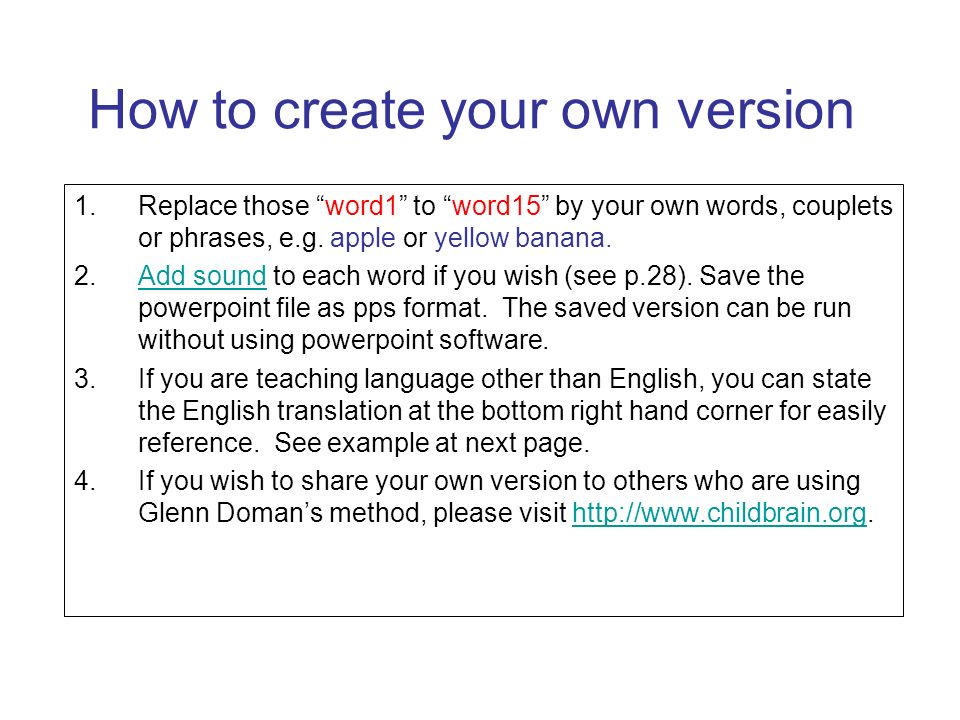 How to create your own version

1. Replace those “word1” to “word15” by your own words, couplets or phrases, e.g. apple or yellow banana.

2. Add sound to each word if you wish (see p.28). Save the powerpoint file as pps format. The saved version can be run without using powerpoint software.

3. If you are teaching language other than English, you can state the English translation at the bottom right hand corner for easily reference. See example at next page.

4. If you wish to share your own version to others who are using Glenn Doman’s method, please visit http://www.childbrain.org.